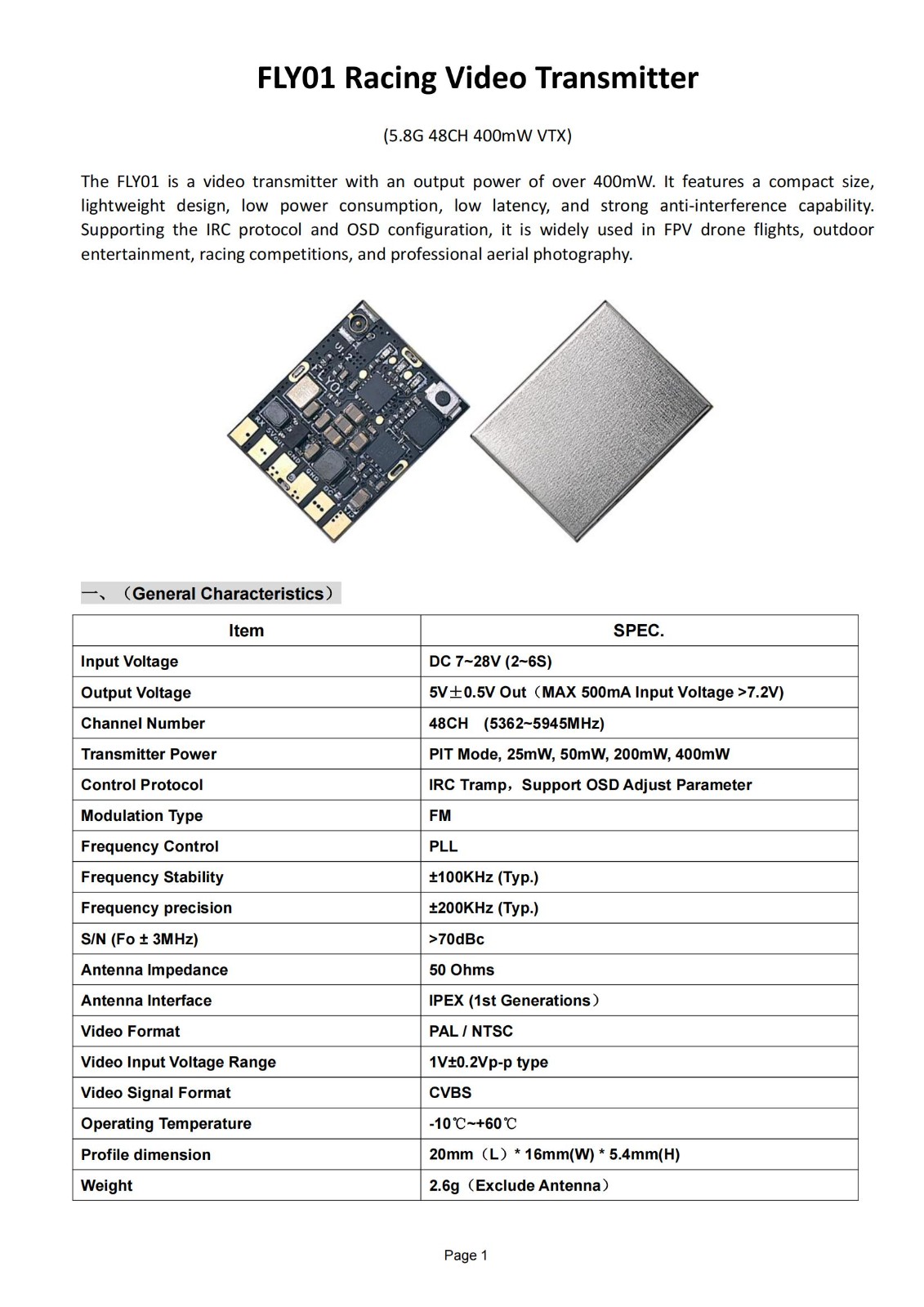 FLY01 Racing Video Transmitter

(5.8G 48CH 400mW VTX)

The FLY01 is a video transmitter with an output power of over 400mW. It features a compact size, lightweight design, low power consumption, low latency, and strong anti-interference capability. Supporting the IRC protocol and OSD configuration, it is widely used in FPV drone flights, outdoor entertainment, racing competitions, and professional aerial photography.

FLY01

一、（General Characteristics）

| Item | SPEC. |
|---|---|
| Input Voltage | DC 7~28V (2~6S) |
| Output Voltage | 5V±0.5V Out（MAX 500mA Input Voltage >7.2V) |
| Channel Number | 48CH (5362~5945MHz) |
| Transmitter Power | PIT Mode, 25mW, 50mW, 200mW, 400mW |
| Control Protocol | IRC Tramp，Support OSD Adjust Parameter |
| Modulation Type | FM |
| Frequency Control | PLL |
| Frequency Stability | ±100KHz (Typ.) |
| Frequency precision | ±200KHz (Typ.) |
| S/N (Fo ± 3MHz) | >70dBc |
| Antenna Impedance | 50 Ohms |
| Antenna Interface | IPEX (1st Generations） |
| Video Format | PAL / NTSC |
| Video Input Voltage Range | 1V±0.2Vp-p type |
| Video Signal Format | CVBS |
| Operating Temperature | -10℃~+60℃ |
| Profile dimension | 20mm（L）* 16mm(W) * 5.4mm(H) |
| Weight | 2.6g（Exclude Antenna） |

Page 1